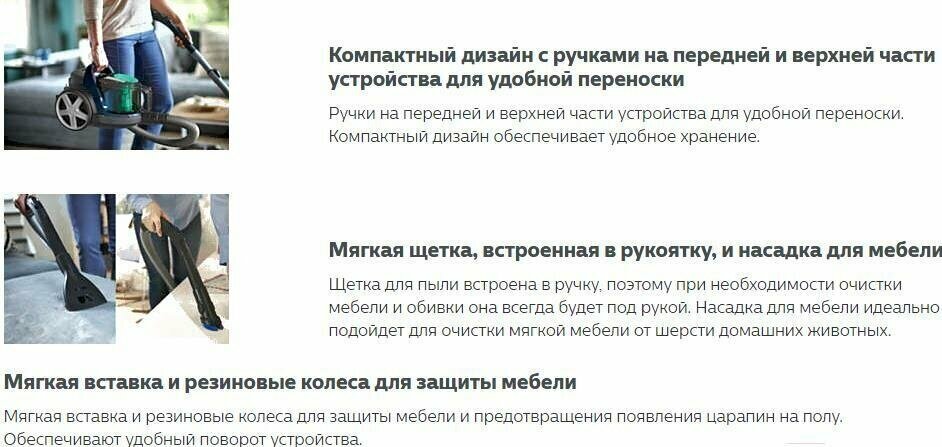 Компактный дизайн с ручками на передней и верхней части устройства для удобной переноски

Ручки на передней и верхней части устройства для удобной переноски. Компактный дизайн обеспечивает удобное хранение.

Мягкая щетка, встроенная в рукоятку, и насадка для мебели

Щетка для пыли встроена в ручку, поэтому при необходимости очистки мебели и обивки она всегда будет под рукой. Насадка для мебели идеально подойдет для очистки мягкой мебели от шерсти домашних животных.

Мягкая вставка и резиновые колеса для защиты мебели

Мягкая вставка и резиновые колеса для защиты мебели и предотвращения появления царапин на полу. Обеспечивают удобный поворот устройства.